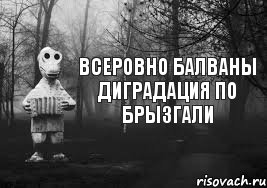 ВСЕРОВНО БАЛВАНЫ ДИГРАДАЦИЯ ПО БРЫЗГАЛИ

risovach.ru